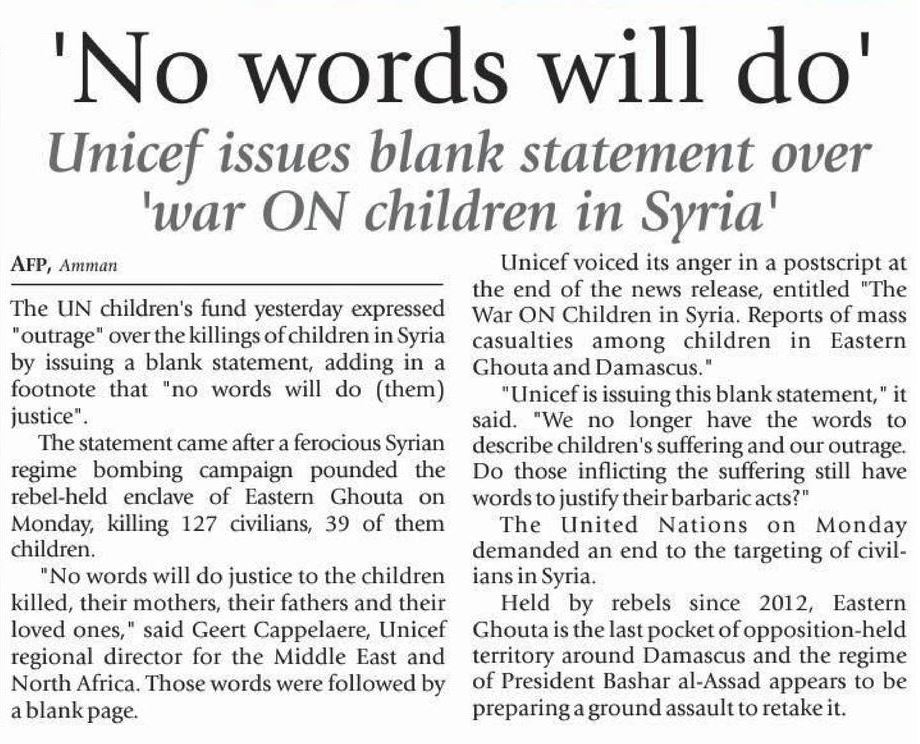 'No words will do'

Unicef issues blank statement over 'war ON children in Syria'

AFP, Amman

The UN children's fund yesterday expressed "outrage" over the killings of children in Syria by issuing a blank statement, adding in a footnote that "no words will do (them) justice".

The statement came after a ferocious Syrian regime bombing campaign pounded the rebel-held enclave of Eastern Ghouta on Monday, killing 127 civilians, 39 of them children.

"No words will do justice to the children killed, their mothers, their fathers and their loved ones," said Geert Cappelaere, Unicef regional director for the Middle East and North Africa. Those words were followed by a blank page.

Unicef voiced its anger in a postscript at the end of the news release, entitled "The War ON Children in Syria. Reports of mass casualties among children in Eastern Ghouta and Damascus."

"Unicef is issuing this blank statement," it said. "We no longer have the words to describe children's suffering and our outrage. Do those inflicting the suffering still have words to justify their barbaric acts?"

The United Nations on Monday demanded an end to the targeting of civilians in Syria.

Held by rebels since 2012, Eastern Ghouta is the last pocket of opposition-held territory around Damascus and the regime of President Bashar al-Assad appears to be preparing a ground assault to retake it.